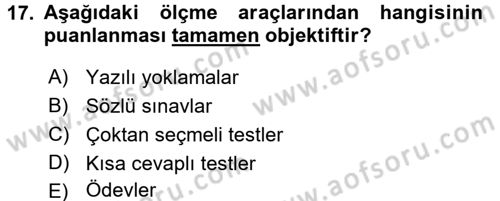 17. Aşağıdaki ölçme araçlarından hangisinin puanlanması tamamen objektiftir?

A) Yazılı yoklamalar
B) Sözlü sınavlar
C) Çoktan seçmeli testler
D) Kısa cevaplı testler
E) Ödevler

www.aofsoru.com
www.aofsoru.com
www.aofsoru.com
www.aofsoru.com